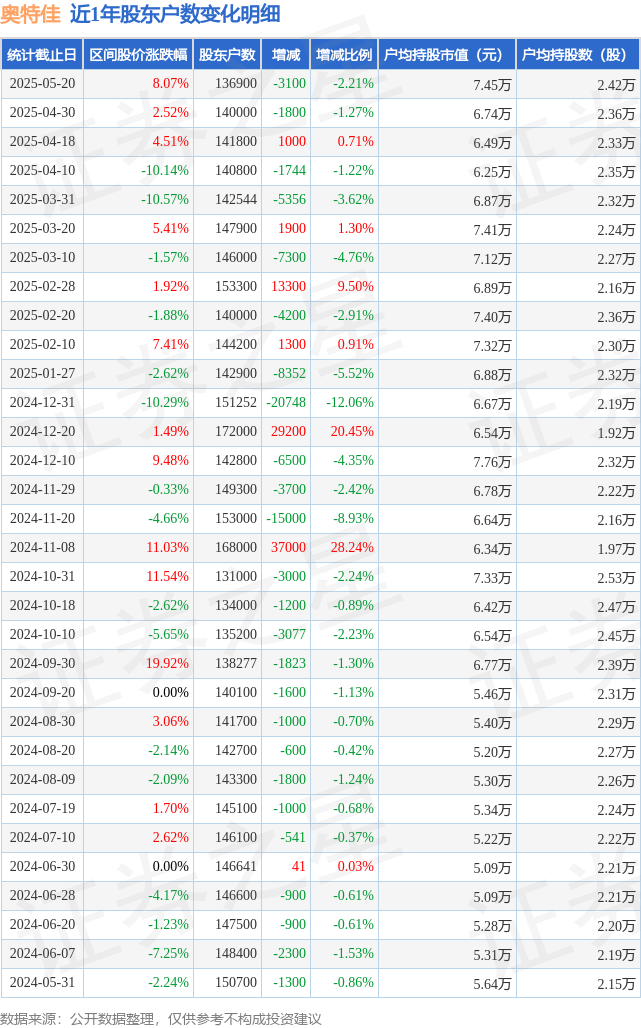 奥特佳 近1年股东户数变化明细

| 统计截止日 | 区间股价涨跌幅 | 股东户数 | 增减 | 增减比例 | 户均持股市值（元） | 户均持股数（股） |
|---|---|---|---|---|---|---|
| 2025-05-20 | 8.07% | 136900 | -3100 | -2.21% | 7.45万 | 2.42万 |
| 2025-04-30 | 2.52% | 140000 | -1800 | -1.27% | 6.74万 | 2.36万 |
| 2025-04-18 | 4.51% | 141800 | 1000 | 0.71% | 6.49万 | 2.33万 |
| 2025-04-10 | -10.14% | 140800 | -1744 | -1.22% | 6.25万 | 2.35万 |
| 2025-03-31 | -10.57% | 142544 | -5356 | -3.62% | 6.87万 | 2.32万 |
| 2025-03-20 | 5.41% | 147900 | 1900 | 1.30% | 7.41万 | 2.24万 |
| 2025-03-10 | -1.57% | 146000 | -7300 | -4.76% | 7.12万 | 2.27万 |
| 2025-02-28 | 1.92% | 153300 | 13300 | 9.50% | 6.89万 | 2.16万 |
| 2025-02-20 | -1.88% | 140000 | -4200 | -2.91% | 7.40万 | 2.36万 |
| 2025-02-10 | 7.41% | 144200 | 1300 | 0.91% | 7.32万 | 2.30万 |
| 2025-01-27 | -2.62% | 142900 | -8352 | -5.52% | 6.88万 | 2.32万 |
| 2024-12-31 | -10.29% | 151252 | -20748 | -12.06% | 6.67万 | 2.19万 |
| 2024-12-20 | 1.49% | 172000 | 29200 | 20.45% | 6.54万 | 1.92万 |
| 2024-12-10 | 9.48% | 142800 | -6500 | -4.35% | 7.76万 | 2.32万 |
| 2024-11-29 | -0.33% | 149300 | -3700 | -2.42% | 6.78万 | 2.22万 |
| 2024-11-20 | -4.66% | 153000 | -15000 | -8.93% | 6.64万 | 2.16万 |
| 2024-11-08 | 11.03% | 168000 | 37000 | 28.24% | 6.34万 | 1.97万 |
| 2024-10-31 | 11.54% | 131000 | -3000 | -2.24% | 7.33万 | 2.53万 |
| 2024-10-18 | -2.62% | 134000 | -1200 | -0.89% | 6.42万 | 2.47万 |
| 2024-10-10 | -5.65% | 135200 | -3077 | -2.23% | 6.54万 | 2.45万 |
| 2024-09-30 | 19.92% | 138277 | -1823 | -1.30% | 6.77万 | 2.39万 |
| 2024-09-20 | 0.00% | 140100 | -1600 | -1.13% | 5.46万 | 2.31万 |
| 2024-08-30 | 3.06% | 141700 | -1000 | -0.70% | 5.40万 | 2.29万 |
| 2024-08-20 | -2.14% | 142700 | -600 | -0.42% | 5.20万 | 2.27万 |
| 2024-08-09 | -2.09% | 143300 | -1800 | -1.24% | 5.30万 | 2.26万 |
| 2024-07-19 | 1.70% | 145100 | -1000 | -0.68% | 5.34万 | 2.24万 |
| 2024-07-10 | 2.62% | 146100 | -541 | -0.37% | 5.22万 | 2.22万 |
| 2024-06-30 | 0.00% | 146641 | 41 | 0.03% | 5.09万 | 2.21万 |
| 2024-06-28 | -4.17% | 146600 | -900 | -0.61% | 5.09万 | 2.21万 |
| 2024-06-20 | -1.23% | 147500 | -900 | -0.61% | 5.28万 | 2.20万 |
| 2024-06-07 | -7.25% | 148400 | -2300 | -1.53% | 5.31万 | 2.19万 |
| 2024-05-31 | -2.24% | 150700 | -1300 | -0.86% | 5.64万 | 2.15万 |

数据来源：公开数据整理，仅供参考不构成投资建议